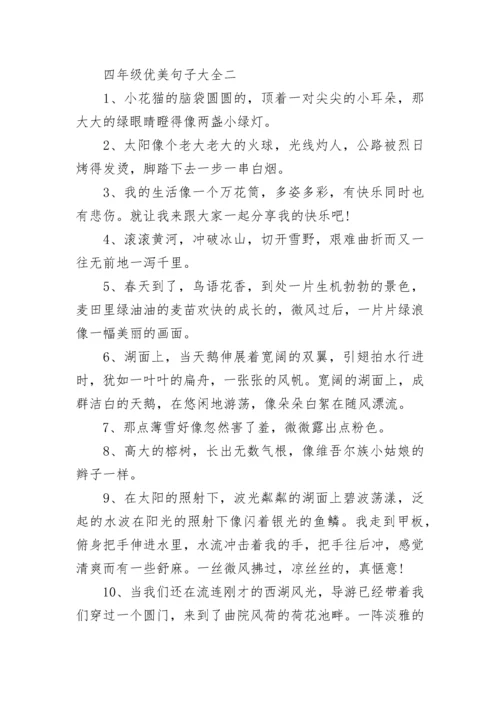 四年级优美句子大全二

1、小花猫的脑袋圆圆的，顶着一对尖尖的小耳朵，那大大的绿眼睛瞪得像两盏小绿灯。

2、太阳像个老大老大的火球，光线灼人，公路被烈日烤得发烫，脚踏下去一步一串白烟。

3、我的生活像一个万花筒，多姿多彩，有快乐同时也有悲伤。就让我来跟大家一起分享我的快乐吧！

4、滚滚黄河，冲破冰山，切开雪野，艰难曲折而又一往无前地一泻千里。

5、春天到了，鸟语花香，到处一片生机勃勃的景色，麦田里绿油油的麦苗欢快的成长的，微风过后，一片片绿浪像一幅美丽的画面。

6、湖面上，当天鹅伸展着宽阔的双翼，引翅拍水行进时，犹如一叶叶的扁舟，一张张的风帆。宽阔的湖面上，成群洁白的天鹅，在悠闲地游荡，像朵朵白絮在随风漂流。

7、那点薄雪好像忽然害了羞，微微露出点粉色。

8、高大的榕树，长出无数气根，像维吾尔族小姑娘的辫子一样。

9、在太阳的照射下，波光粼粼的湖面上碧波荡漾，泛起的水波在阳光的照射下像闪着银光的鱼鳞。我走到甲板，俯身把手伸进水里，水流冲击着我的手，把手往后冲，感觉清爽而有一些舒麻。一丝微风拂过，凉丝丝的，真惬意！

10、当我们还在流连刚才的西湖风光，导游已经带着我们穿过一个圆门，来到了曲院风荷的荷花池畔。一阵淡雅的